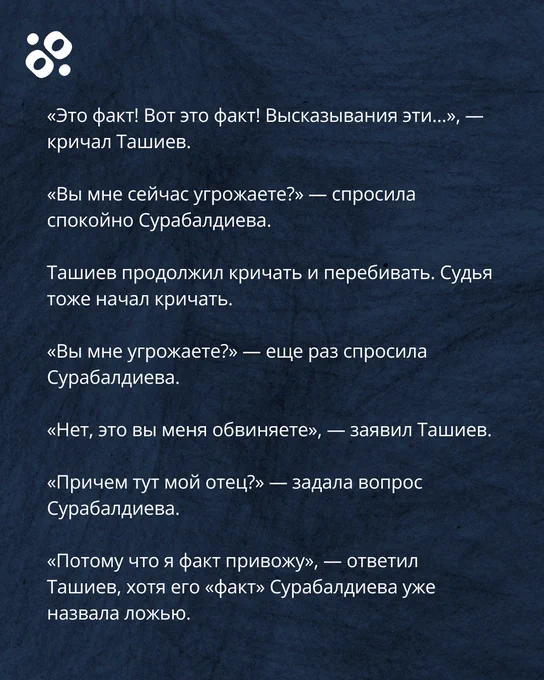 «Это факт! Вот это факт! Высказывания эти...», — кричал Ташиев.

«Вы мне сейчас угрожаете?» — спросила спокойно Сурабалдиева.

Ташиев продолжил кричать и перебивать. Судья тоже начал кричать.

«Вы мне угрожаете?» — еще раз спросила Сурабалдиева.

«Нет, это вы меня обвиняете», — заявил Ташиев.

«Причем тут мой отец?» — задала вопрос Сурабалдиева.

«Потому что я факт привожу», — ответил Ташиев, хотя его «факт» Сурабалдиева уже назвала ложью.